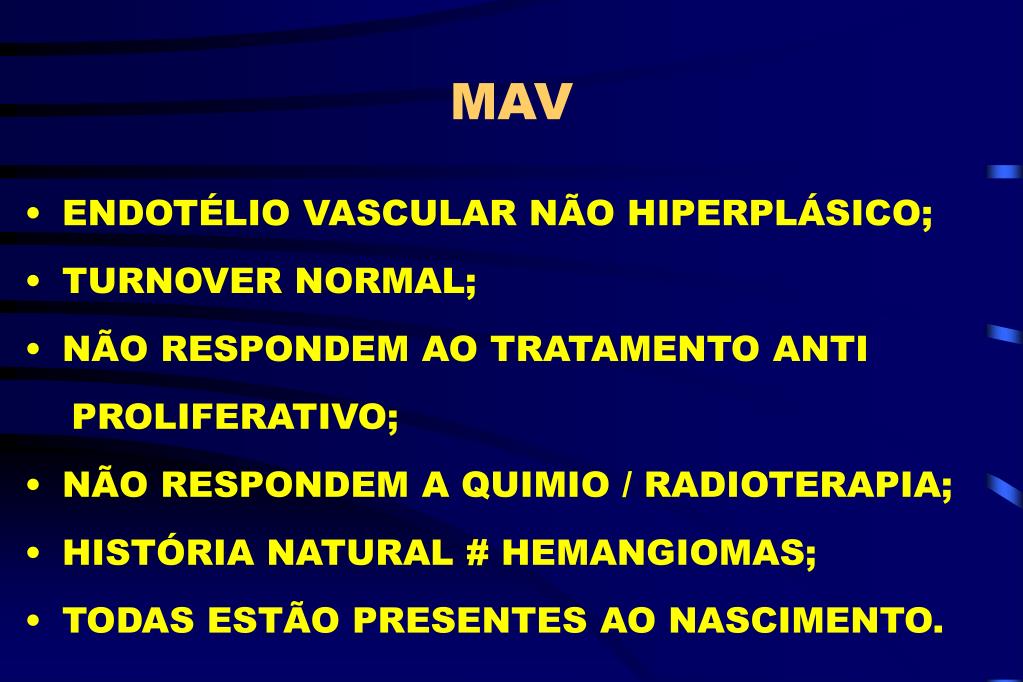 MAV

• ENDOTÉLIO VASCULAR NÃO HIPERPLÁSICO;
• TURNOVER NORMAL;
• NÃO RESPONDEM AO TRATAMENTO ANTI PROLIFERATIVO;
• NÃO RESPONDEM A QUIMIO / RADIOTERAPIA;
• HISTÓRIA NATURAL # HEMANGIOMAS;
• TODAS ESTÃO PRESENTES AO NASCIMENTO.